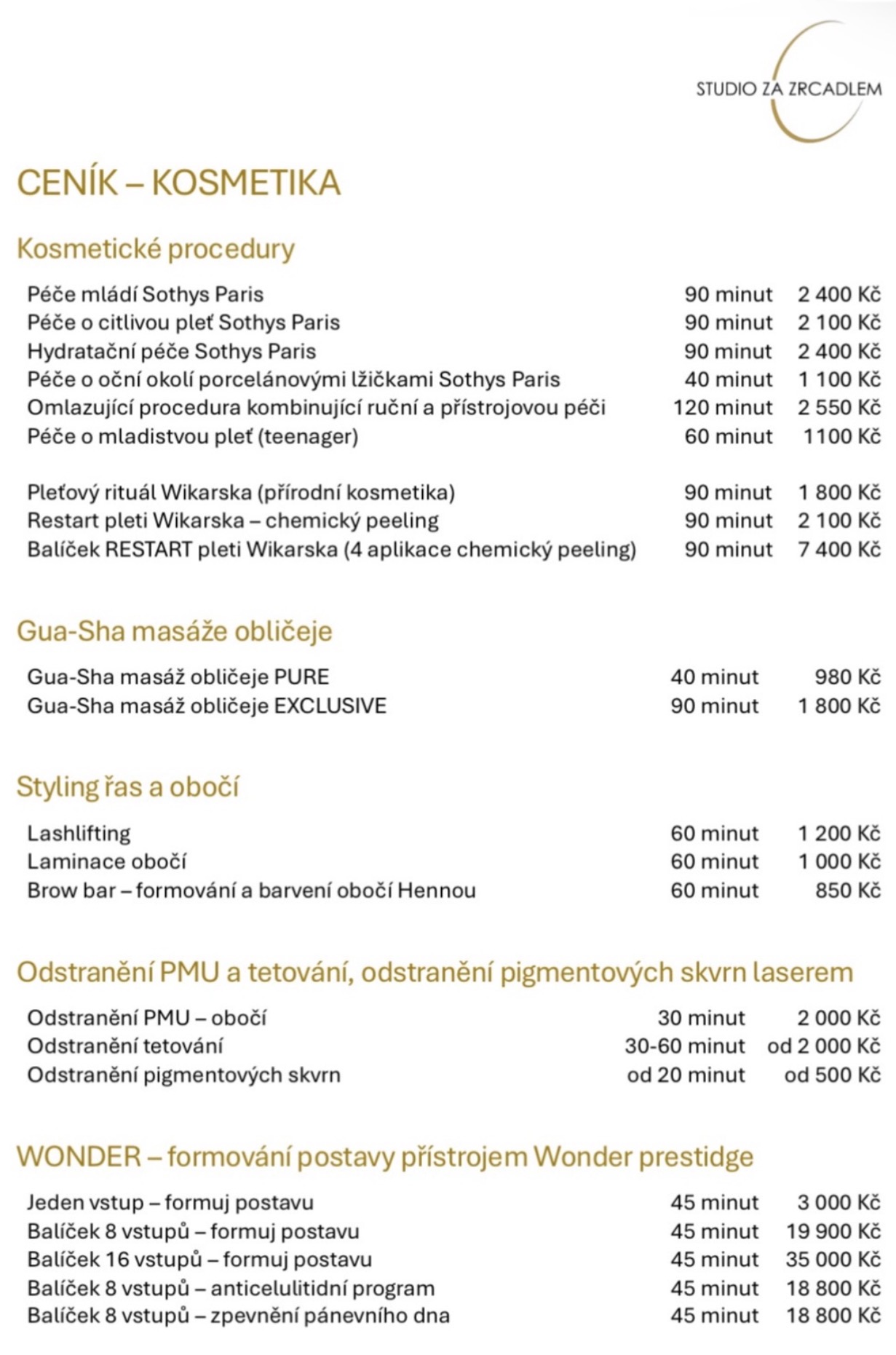 STUDIO ZA ZRCADLEM

CENÍK – KOSMETIKA

Kosmetické procedury

| | | |
|---|---|---|
| Péče mládí Sothys Paris | 90 minut | 2 400 Kč |
| Péče o citlivou pleť Sothys Paris | 90 minut | 2 100 Kč |
| Hydratační péče Sothys Paris | 90 minut | 2 400 Kč |
| Péče o oční okolí porcelánovými lžičkami Sothys Paris | 40 minut | 1 100 Kč |
| Omlazující procedura kombinující ruční a přístrojovou péči | 120 minut | 2 550 Kč |
| Péče o mladistvou pleť (teenager) | 60 minut | 1100 Kč |
| Pleťový rituál Wikarska (přírodní kosmetika) | 90 minut | 1 800 Kč |
| Restart pleti Wikarska – chemický peeling | 90 minut | 2 100 Kč |
| Balíček RESTART pleti Wikarska (4 aplikace chemický peeling) | 90 minut | 7 400 Kč |

Gua-Sha masáže obličeje

| | | |
|---|---|---|
| Gua-Sha masáž obličeje PURE | 40 minut | 980 Kč |
| Gua-Sha masáž obličeje EXCLUSIVE | 90 minut | 1 800 Kč |

Styling řas a obočí

| | | |
|---|---|---|
| Lashlifting | 60 minut | 1 200 Kč |
| Laminace obočí | 60 minut | 1 000 Kč |
| Brow bar – formování a barvení obočí Hennou | 60 minut | 850 Kč |

Odstranění PMU a tetování, odstranění pigmentových skvrn laserem

| | | |
|---|---|---|
| Odstranění PMU – obočí | 30 minut | 2 000 Kč |
| Odstranění tetování | 30-60 minut | od 2 000 Kč |
| Odstranění pigmentových skvrn | od 20 minut | od 500 Kč |

WONDER – formování postavy přístrojem Wonder prestidge

| | | |
|---|---|---|
| Jeden vstup – formuj postavu | 45 minut | 3 000 Kč |
| Balíček 8 vstupů – formuj postavu | 45 minut | 19 900 Kč |
| Balíček 16 vstupů – formuj postavu | 45 minut | 35 000 Kč |
| Balíček 8 vstupů – anticelulitidní program | 45 minut | 18 800 Kč |
| Balíček 8 vstupů – zpevnění pánevního dna | 45 minut | 18 800 Kč |